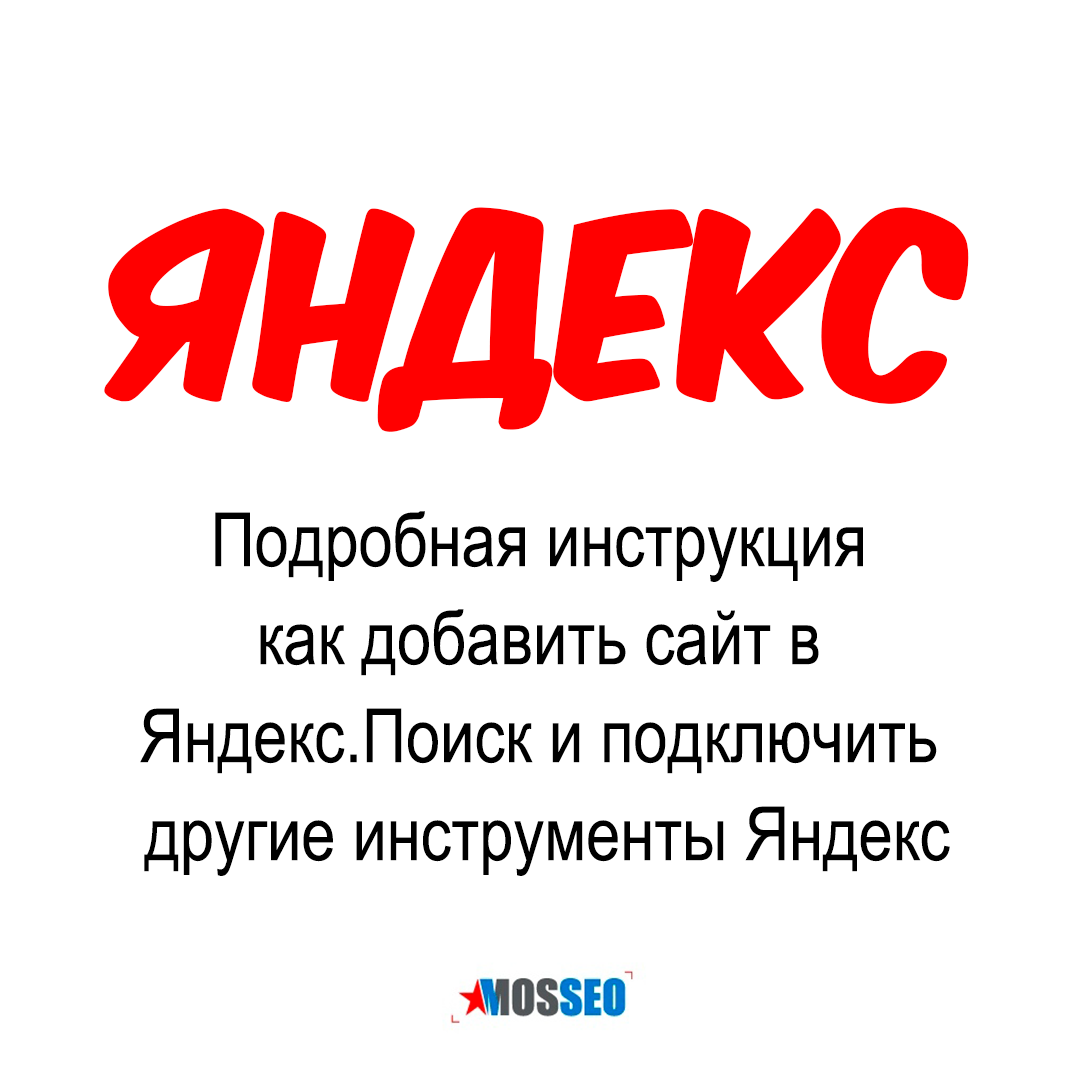 ЯНДЕКС

Подробная инструкция как добавить сайт в Яндекс.Поиск и подключить другие инструменты Яндекс

MOSSEO